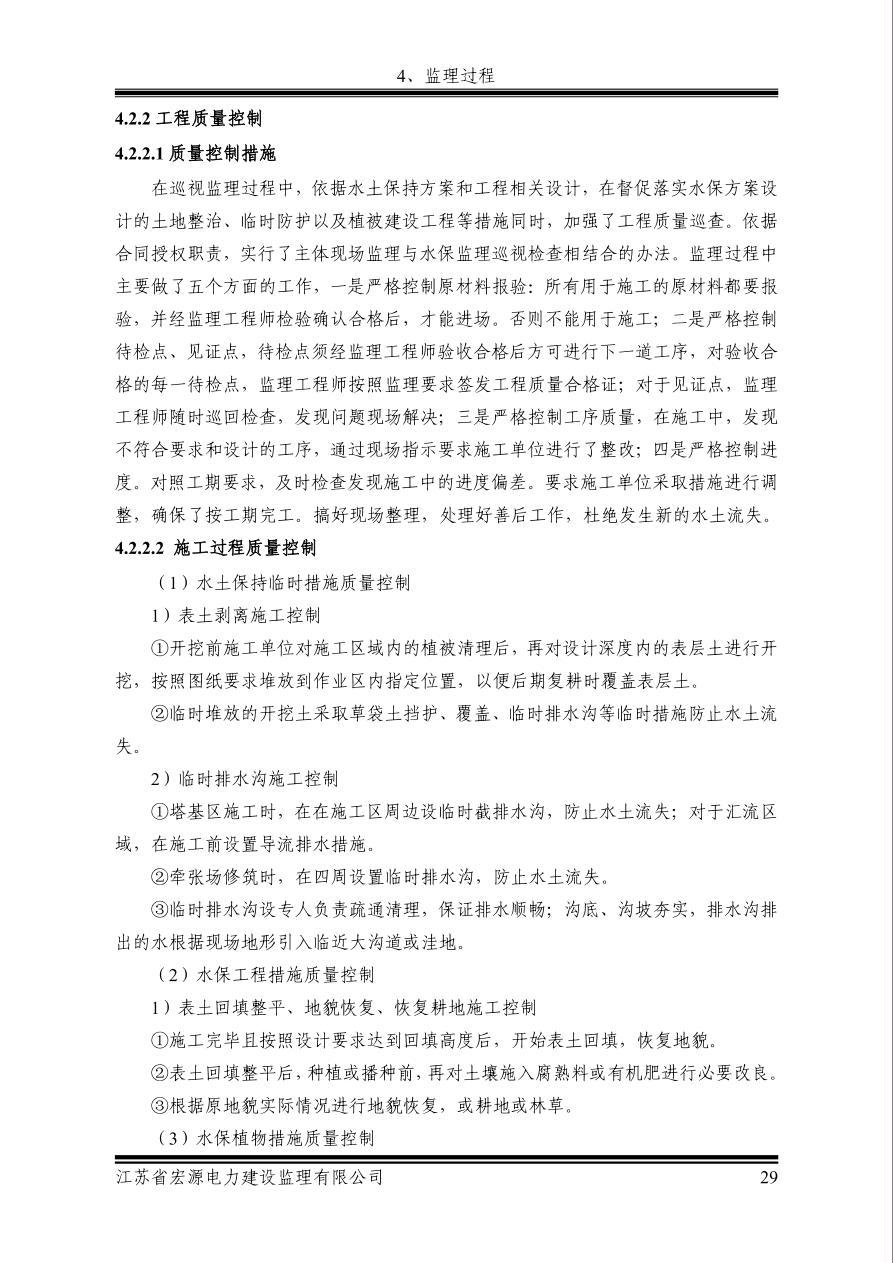 4、监理过程

4.2.2 工程质量控制

4.2.2.1 质量控制措施

在巡视监理过程中，依据水土保持方案和工程相关设计，在督促落实水保方案设计的土地整治、临时防护以及植被建设工程等措施同时，加强了工程质量巡查。依据合同授权职责，实行了主体现场监理与水保监理巡视检查相结合的办法。监理过程中主要做了五个方面的工作，一是严格控制原材料报验：所有用于施工的原材料都要报验，并经监理工程师检验确认合格后，才能进场。否则不能用于施工；二是严格控制待检点、见证点，待检点须经监理工程师验收合格后方可进行下一道工序，对验收合格的每一待检点，监理工程师按照监理要求签发工程质量合格证；对于见证点，监理工程师随时巡回检查，发现问题现场解决；三是严格控制工序质量，在施工中，发现不符合要求和设计的工序，通过现场指示要求施工单位进行了整改；四是严格控制进度。对照工期要求，及时检查发现施工中的进度偏差。要求施工单位采取措施进行调整，确保了按工期完工。搞好现场整理，处理好善后工作，杜绝发生新的水土流失。

4.2.2.2 施工过程质量控制

（1）水土保持临时措施质量控制

1）表土剥离施工控制

①开挖前施工单位对施工区域内的植被清理后，再对设计深度内的表层土进行开挖，按照图纸要求堆放到作业区内指定位置，以便后期复耕时覆盖表层土。

②临时堆放的开挖土采取草袋土挡护、覆盖、临时排水沟等临时措施防止水土流失。

2）临时排水沟施工控制

①塔基区施工时，在在施工区周边设临时截排水沟，防止水土流失；对于汇流区域，在施工前设置导流排水措施。

②牵张场修筑时，在四周设置临时排水沟，防止水土流失。

③临时排水沟设专人负责疏通清理，保证排水顺畅；沟底、沟坡夯实，排水沟排出的水根据现场地形引入临近大沟道或洼地。

（2）水保工程措施质量控制

1）表土回填整平、地貌恢复、恢复耕地施工控制

①施工完毕且按照设计要求达到回填高度后，开始表土回填，恢复地貌。

②表土回填整平后，种植或播种前，再对土壤施入腐熟料或有机肥进行必要改良。

③根据原地貌实际情况进行地貌恢复，或耕地或林草。

（3）水保植物措施质量控制

江苏省宏源电力建设监理有限公司 29